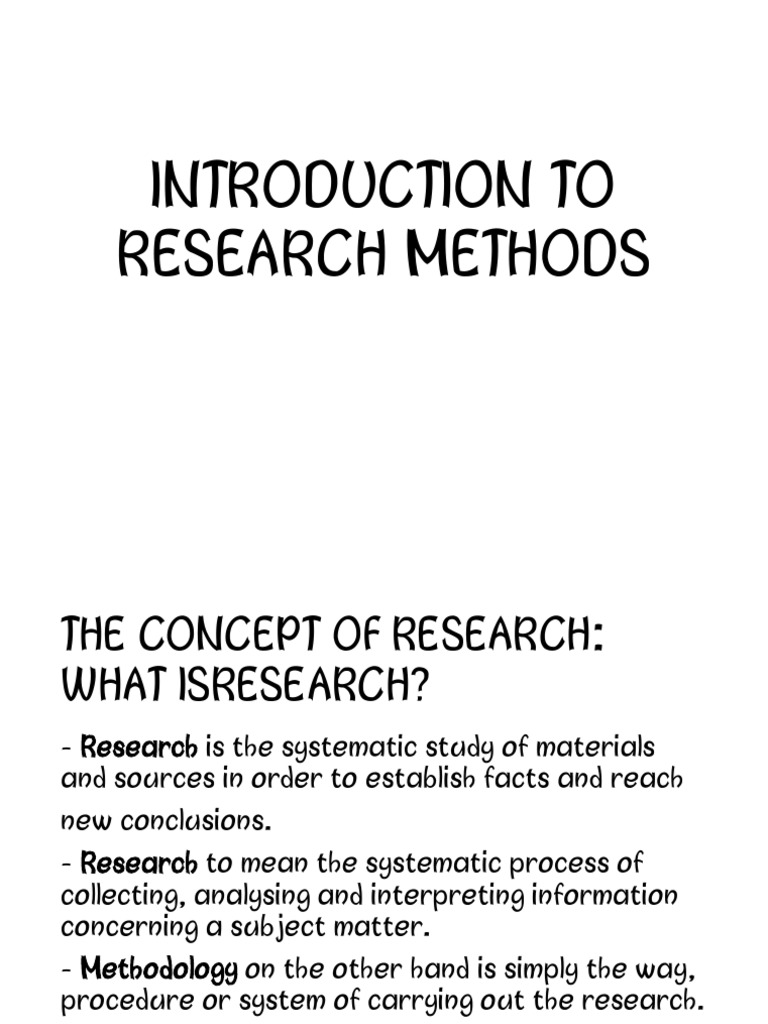 INTRODUCTION TO RESEARCH METHODS

THE CONCEPT OF RESEARCH: WHAT ISRESEARCH?

- Research is the systematic study of materials and sources in order to establish facts and reach new conclusions.

- Research to mean the systematic process of collecting, analysing and interpreting information concerning a subject matter.

- Methodology on the other hand is simply the way, procedure or system of carrying out the research.